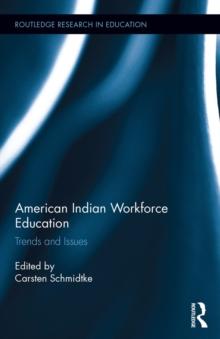 ROUTLEDGE RESEARCH IN EDUCATION

American Indian Workforce Education

Trends and Issues

Edited by
Carsten Schmidtke

ROUTLEDGE